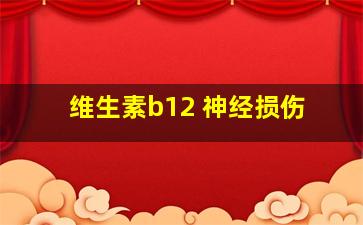 维生素b12 神经损伤